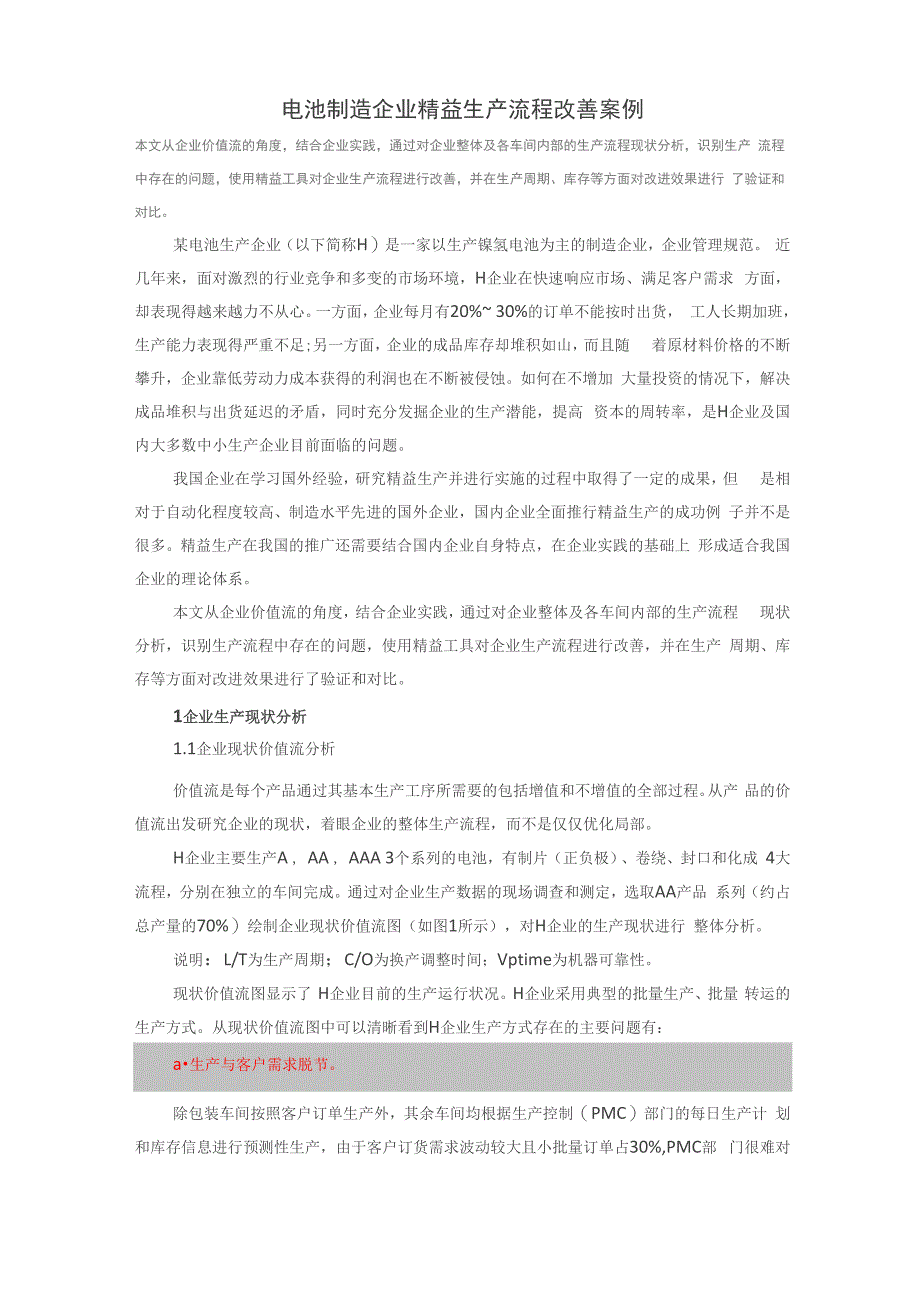 电池制造企业精益生产流程改善案例

本文从企业价值流的角度，结合企业实践，通过对企业整体及各车间内部的生产流程现状分析，识别生产 流程中存在的问题，使用精益工具对企业生产流程进行改善，并在生产周期、库存等方面对改进效果进行 了验证和对比。

某电池生产企业（以下简称H）是一家以生产镍氢电池为主的制造企业，企业管理规范。 近几年来，面对激烈的行业竞争和多变的市场环境，H企业在快速响应市场、满足客户需求 方面，却表现得越来越力不从心。一方面，企业每月有20%~ 30%的订单不能按时出货， 工人长期加班，生产能力表现得严重不足;另一方面，企业的成品库存却堆积如山，而且随 着原材料价格的不断攀升，企业靠低劳动力成本获得的利润也在不断被侵蚀。如何在不增加 大量投资的情况下，解决成品堆积与出货延迟的矛盾，同时充分发掘企业的生产潜能，提高 资本的周转率，是H企业及国内大多数中小生产企业目前面临的问题。

我国企业在学习国外经验，研究精益生产并进行实施的过程中取得了一定的成果，但 是相对于自动化程度较高、制造水平先进的国外企业，国内企业全面推行精益生产的成功例 子并不是很多。精益生产在我国的推广还需要结合国内企业自身特点，在企业实践的基础上 形成适合我国企业的理论体系。

本文从企业价值流的角度，结合企业实践，通过对企业整体及各车间内部的生产流程 现状分析，识别生产流程中存在的问题，使用精益工具对企业生产流程进行改善，并在生产 周期、库存等方面对改进效果进行了验证和对比。

1企业生产现状分析

1.1企业现状价值流分析

价值流是每个产品通过其基本生产工序所需要的包括增值和不增值的全部过程。从产 品的价值流出发研究企业的现状，着眼企业的整体生产流程，而不是仅仅优化局部。

H企业主要生产A， AA， AAA 3个系列的电池，有制片（正负极）、卷绕、封口和化成 4大流程，分别在独立的车间完成。通过对企业生产数据的现场调查和测定，选取AA产品 系列（约占总产量的70%）绘制企业现状价值流图（如图1所示），对H企业的生产现状进行 整体分析。

说明： L/T为生产周期； C/O为换产调整时间；Vptime为机器可靠性。

现状价值流图显示了 H企业目前的生产运行状况。H企业采用典型的批量生产、批量 转运的生产方式。从现状价值流图中可以清晰看到H企业生产方式存在的主要问题有：

a•生产与客户需求脱节。

除包装车间按照客户订单生产外，其余车间均根据生产控制（PMC）部门的每日生产计 划和库存信息进行预测性生产，由于客户订货需求波动较大且小批量订单占30%,PMC部 门很难对